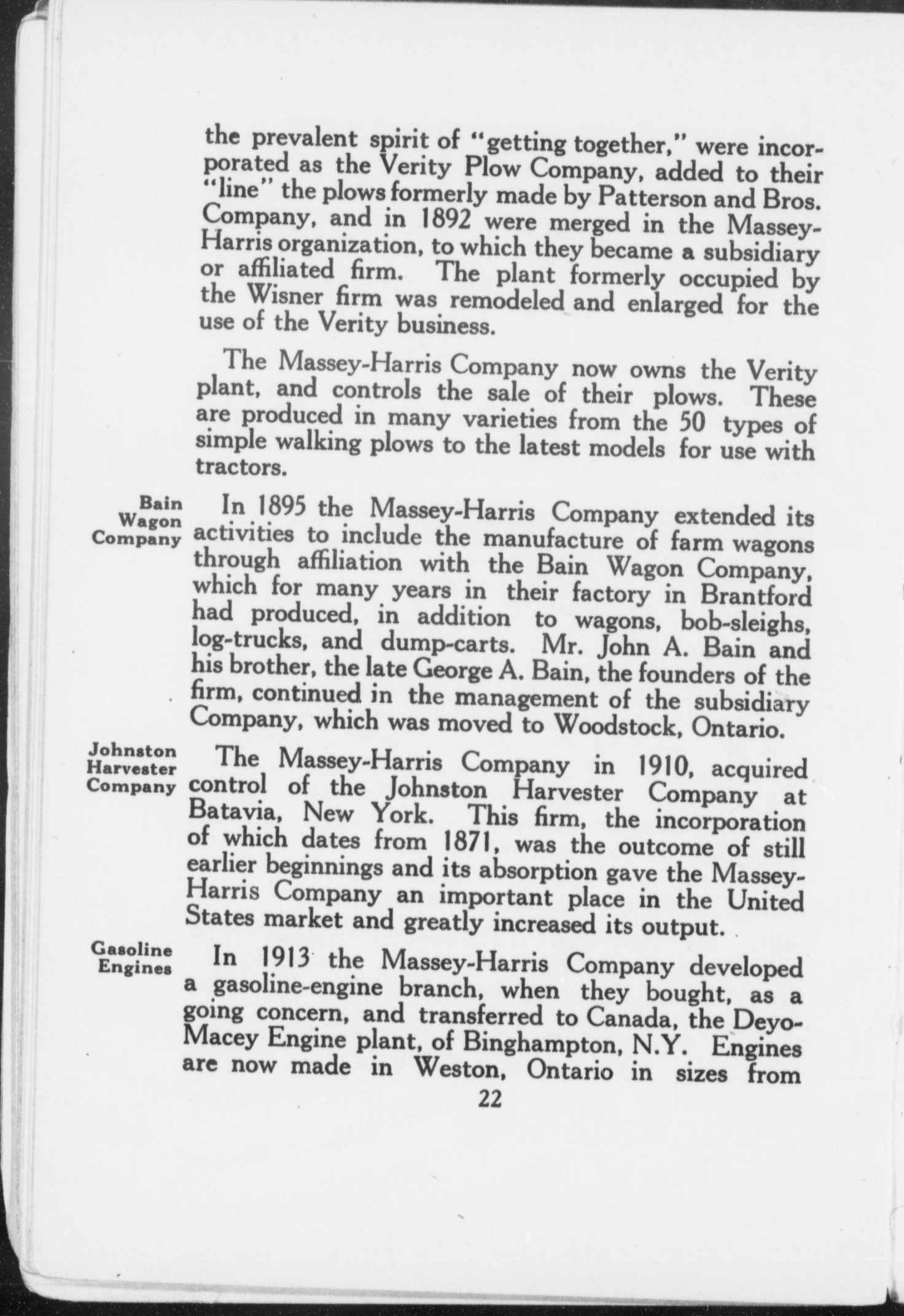 the prevalent spirit of "getting together," were incorporated as the Verity Plow Company, added to their "line" the plows formerly made by Patterson and Bros. Company, and in 1892 were merged in the Massey-Harris organization, to which they became a subsidiary or affiliated firm. The plant formerly occupied by the Wisner firm was remodeled and enlarged for the use of the Verity business.

The Massey-Harris Company now owns the Verity plant, and controls the sale of their plows. These are produced in many varieties from the 50 types of simple walking plows to the latest models for use with tractors.

Bain Wagon Company

In 1895 the Massey-Harris Company extended its activities to include the manufacture of farm wagons through affiliation with the Bain Wagon Company, which for many years in their factory in Brantford had produced, in addition to wagons, bob-sleighs, log-trucks, and dump-carts. Mr. John A. Bain and his brother, the late George A. Bain, the founders of the firm, continued in the management of the subsidiary Company, which was moved to Woodstock, Ontario.

Johnston Harvester Company

The Massey-Harris Company in 1910, acquired control of the Johnston Harvester Company at Batavia, New York. This firm, the incorporation of which dates from 1871, was the outcome of still earlier beginnings and its absorption gave the Massey-Harris Company an important place in the United States market and greatly increased its output.

Gasoline Engines

In 1913 the Massey-Harris Company developed a gasoline-engine branch, when they bought, as a going concern, and transferred to Canada, the Deyo-Macey Engine plant, of Binghampton, N.Y. Engines are now made in Weston, Ontario in sizes from

22